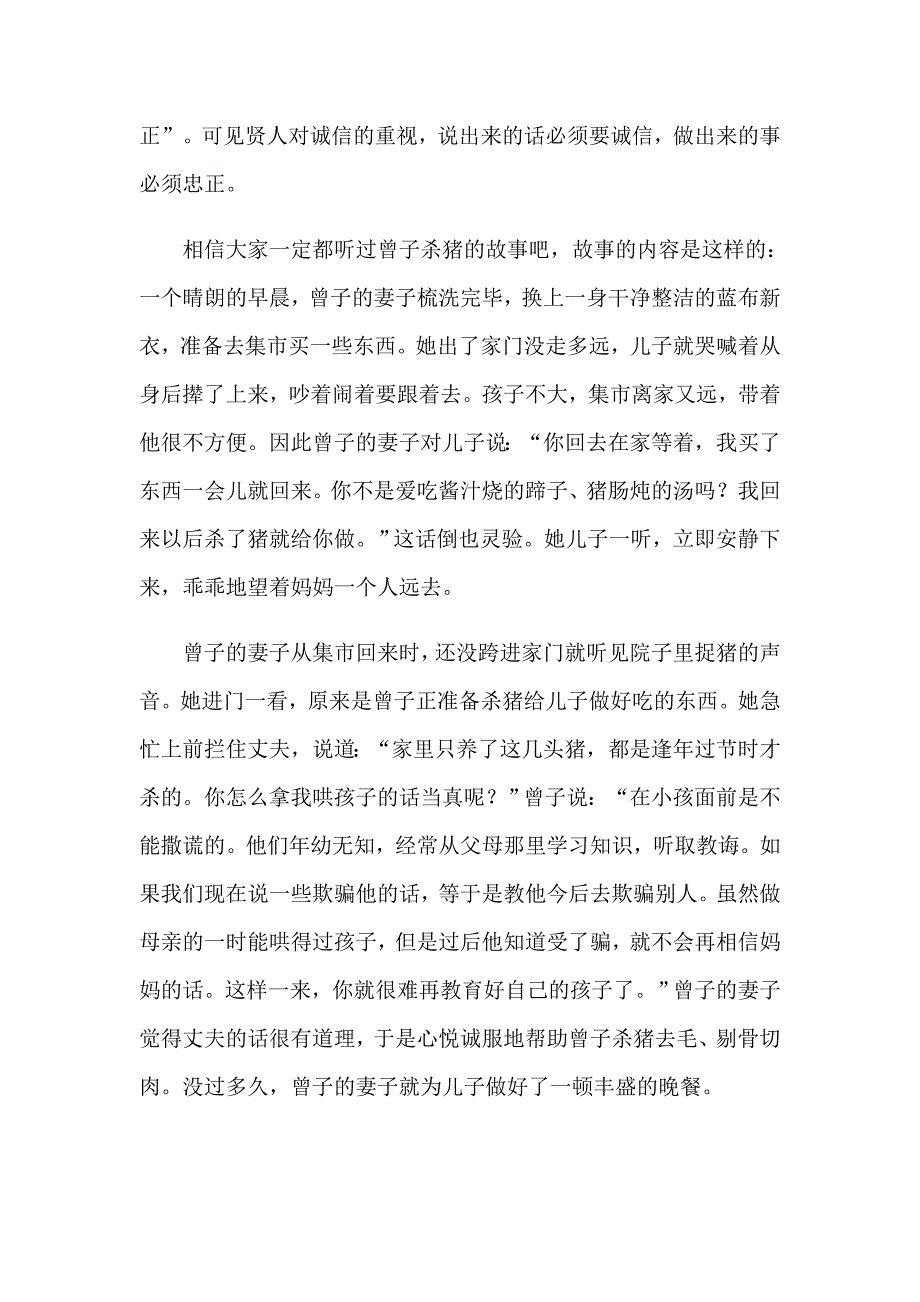 正”。可见贤人对诚信的重视，说出来的话必须要诚信，做出来的事必须忠正。

相信大家一定都听过曾子杀猪的故事吧，故事的内容是这样的：一个晴朗的早晨，曾子的妻子梳洗完毕，换上一身干净整洁的蓝布新衣，准备去集市买一些东西。她出了家门没走多远，儿子就哭喊着从身后撵了上来，吵着闹着要跟着去。孩子不大，集市离家又远，带着他很不方便。因此曾子的妻子对儿子说：“你回去在家等着，我买了东西一会儿就回来。你不是爱吃酱汁烧的蹄子、猪肠炖的汤吗？我回来以后杀了猪就给你做。”这话倒也灵验。她儿子一听，立即安静下来，乖乖地望着妈妈一个人远去。

曾子的妻子从集市回来时，还没跨进家门就听见院子里捉猪的声音。她进门一看，原来是曾子正准备杀猪给儿子做好吃的东西。她急忙上前拦住丈夫，说道：“家里只养了这几头猪，都是逢年过节时才杀的。你怎么拿我哄孩子的话当真呢？”曾子说：“在小孩面前是不能撒谎的。他们年幼无知，经常从父母那里学习知识，听取教诲。如果我们现在说一些欺骗他的话，等于是教他今后去欺骗别人。虽然做母亲的一时能哄得过孩子，但是过后他知道受了骗，就不会再相信妈妈的话。这样一来，你就很难再教育好自己的孩子了。”曾子的妻子觉得丈夫的话很有道理，于是心悦诚服地帮助曾子杀猪去毛、剔骨切肉。没过多久，曾子的妻子就为儿子做好了一顿丰盛的晚餐。